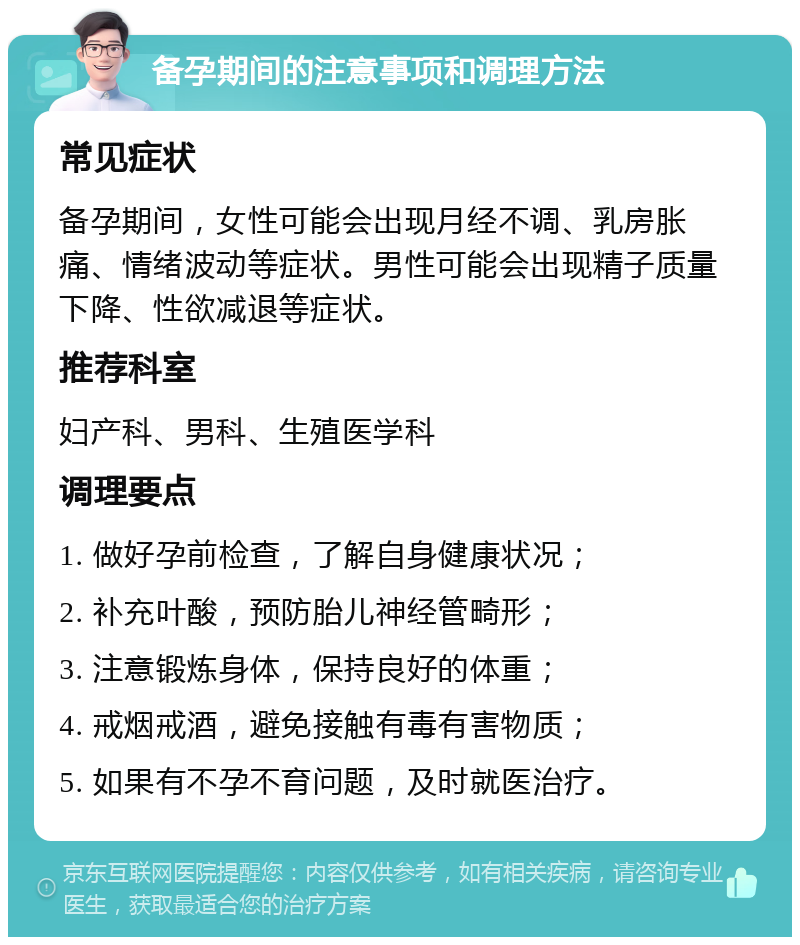 备孕期间的注意事项和调理方法

常见症状

备孕期间，女性可能会出现月经不调、乳房胀痛、情绪波动等症状。男性可能会出现精子质量下降、性欲减退等症状。

推荐科室

妇产科、男科、生殖医学科

调理要点

1. 做好孕前检查，了解自身健康状况；

2. 补充叶酸，预防胎儿神经管畸形；

3. 注意锻炼身体，保持良好的体重；

4. 戒烟戒酒，避免接触有毒有害物质；

5. 如果有不孕不育问题，及时就医治疗。

京东互联网医院提醒您：内容仅供参考，如有相关疾病，请咨询专业医生，获取最适合您的治疗方案